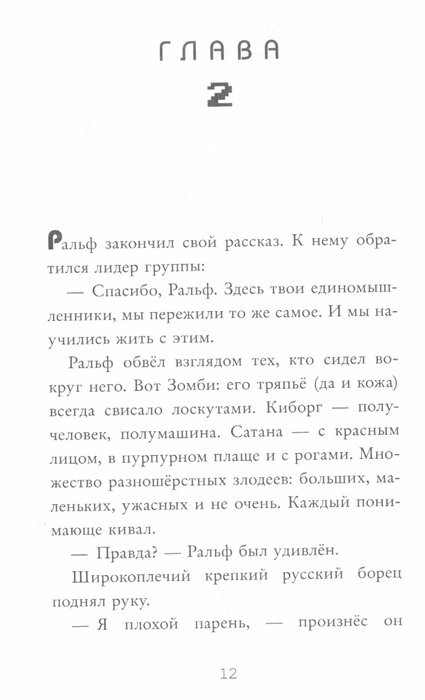 ГЛАВА
2

Ральф закончил свой рассказ. К нему обратился лидер группы:

— Спасибо, Ральф. Здесь твои единомышленники, мы пережили то же самое. И мы научились жить с этим.

Ральф обвёл взглядом тех, кто сидел вокруг него. Вот Зомби: его тряпьё (да и кожа) всегда свисало лоскутами. Киборг — получеловек, полумашина. Сатана — с красным лицом, в пурпурном плаще и с рогами. Множество разношёрстных злодеев: больших, маленьких, ужасных и не очень. Каждый понимающе кивал.

— Правда? — Ральф был удивлён.

Широкоплечий крепкий русский борец поднял руку.

— Я плохой парень, — произнёс он

12